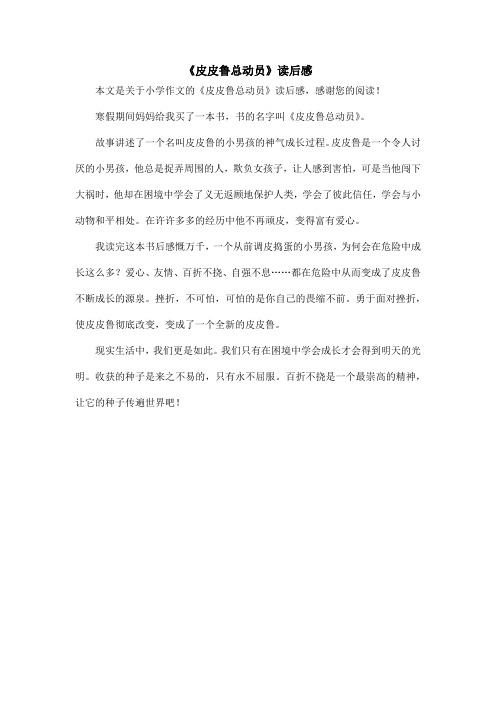 《皮皮鲁总动员》读后感

本文是关于小学作文的《皮皮鲁总动员》读后感，感谢您的阅读！

寒假期间妈妈给我买了一本书，书的名字叫《皮皮鲁总动员》。

故事讲述了一个名叫皮皮鲁的小男孩的神气成长过程。皮皮鲁是一个令人讨厌的小男孩，他总是捉弄周围的人，欺负女孩子，让人感到害怕，可是当他闯下大祸时，他却在困境中学会了义无返顾地保护人类，学会了彼此信任，学会与小动物和平相处。在许许多多的经历中他不再顽皮，变得富有爱心。

我读完这本书后感慨万千，一个从前调皮捣蛋的小男孩，为何会在危险中成长这么多？爱心、友情、百折不挠、自强不息……都在危险中从而变成了皮皮鲁不断成长的源泉。挫折，不可怕，可怕的是你自己的畏缩不前。勇于面对挫折，使皮皮鲁彻底改变，变成了一个全新的皮皮鲁。

现实生活中，我们更是如此。我们只有在困境中学会成长才会得到明天的光明。收获的种子是来之不易的，只有永不屈服。百折不挠是一个最崇高的精神，让它的种子传遍世界吧！